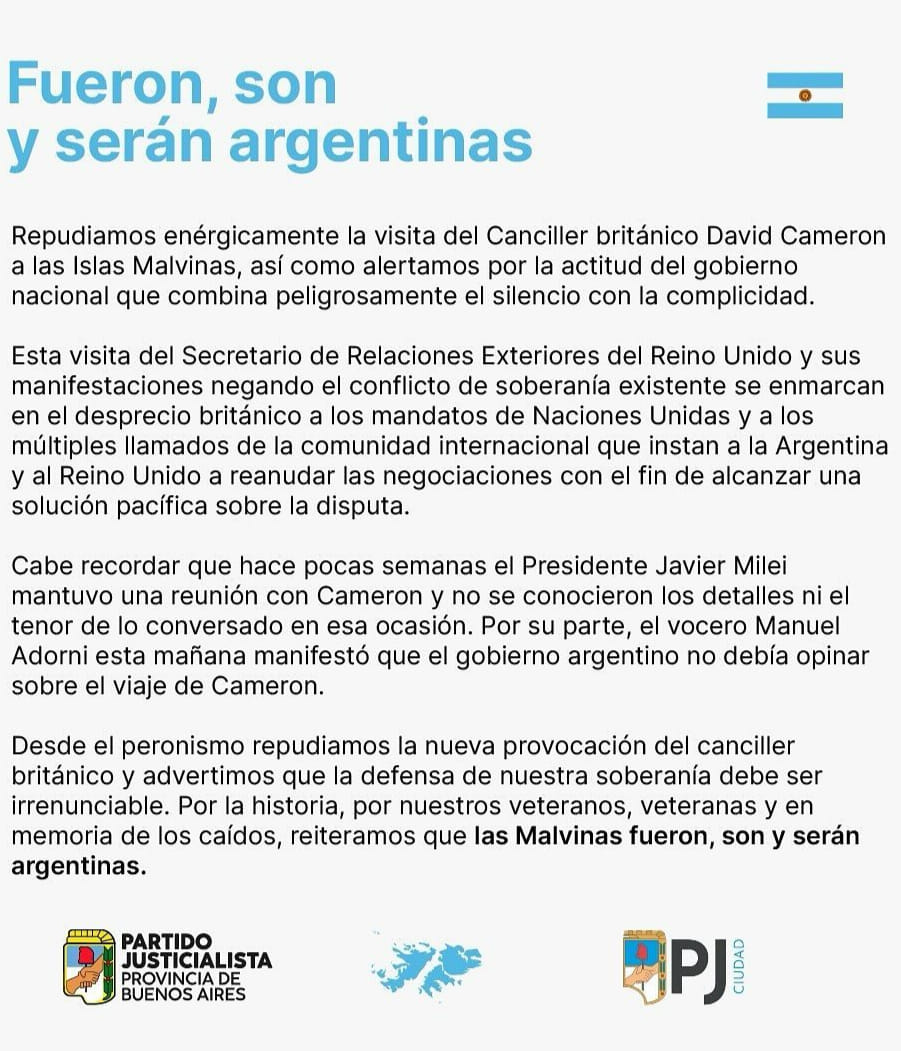 Fueron, son y serán argentinas

Repudiamos enérgicamente la visita del Canciller británico David Cameron a las Islas Malvinas, así como alertamos por la actitud del gobierno nacional que combina peligrosamente el silencio con la complicidad.

Esta visita del Secretario de Relaciones Exteriores del Reino Unido y sus manifestaciones negando el conflicto de soberanía existente se enmarcan en el desprecio británico a los mandatos de Naciones Unidas y a los múltiples llamados de la comunidad internacional que instan a la Argentina y al Reino Unido a reanudar las negociaciones con el fin de alcanzar una solución pacífica sobre la disputa.

Cabe recordar que hace pocas semanas el Presidente Javier Milei mantuvo una reunión con Cameron y no se conocieron los detalles ni el tenor de lo conversado en esa ocasión. Por su parte, el vocero Manuel Adorni esta mañana manifestó que el gobierno argentino no debía opinar sobre el viaje de Cameron.

Desde el peronismo repudiamos la nueva provocación del canciller británico y advertimos que la defensa de nuestra soberanía debe ser irrenunciable. Por la historia, por nuestros veteranos, veteranas y en memoria de los caídos, reiteramos que las Malvinas fueron, son y serán argentinas.

PARTIDO JUSTICIALISTA PROVINCIA DE BUENOS AIRES

PJ CIUDAD